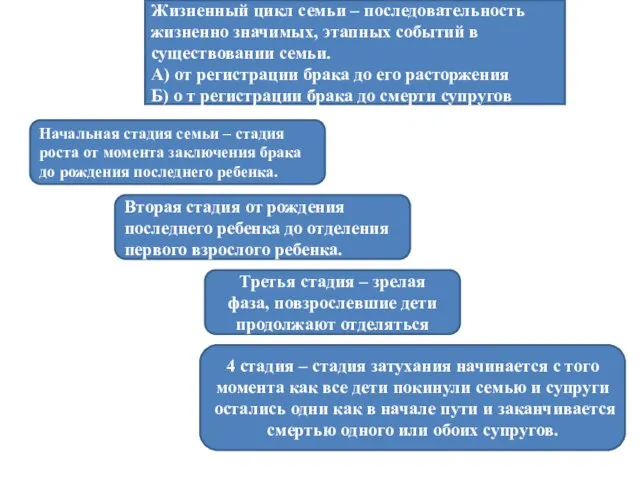 Жизненный цикл семьи – последовательность жизненно значимых, этапных событий в существовании семьи.
А) от регистрации брака до его расторжения
Б) о т регистрации брака до смерти супругов

Начальная стадия семьи – стадия роста от момента заключения брака до рождения последнего ребенка.

Вторая стадия от рождения последнего ребенка до отделения первого взрослого ребенка.

Третья стадия – зрелая фаза, повзрослевшие дети продолжают отделяться

4 стадия – стадия затухания начинается с того момента как все дети покинули семью и супруги остались одни как в начале пути и заканчивается смертью одного или обоих супругов.